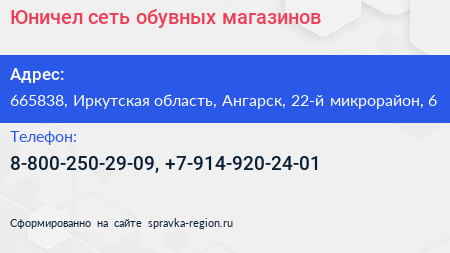 Юничел сеть обувных магазинов

Адрес:
665838, Иркутская область, Ангарск, 22-й микрорайон, 6

Телефон:
8-800-250-29-09, +7-914-920-24-01

Сформированно на сайте spravka-region.ru